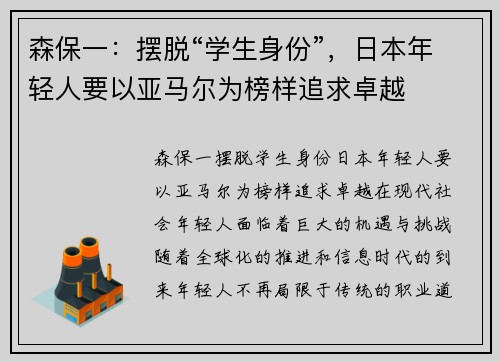 森保一：摆脱“学生身份”，日本年轻人要以亚马尔为榜样追求卓越

森保一摆脱学生身份日本年轻人要以亚马尔为榜样追求卓越在现代社会年轻人面临着巨大的机遇与挑战随着全球化的推进和信息时代的到来年轻人不再局限于传统的职业道